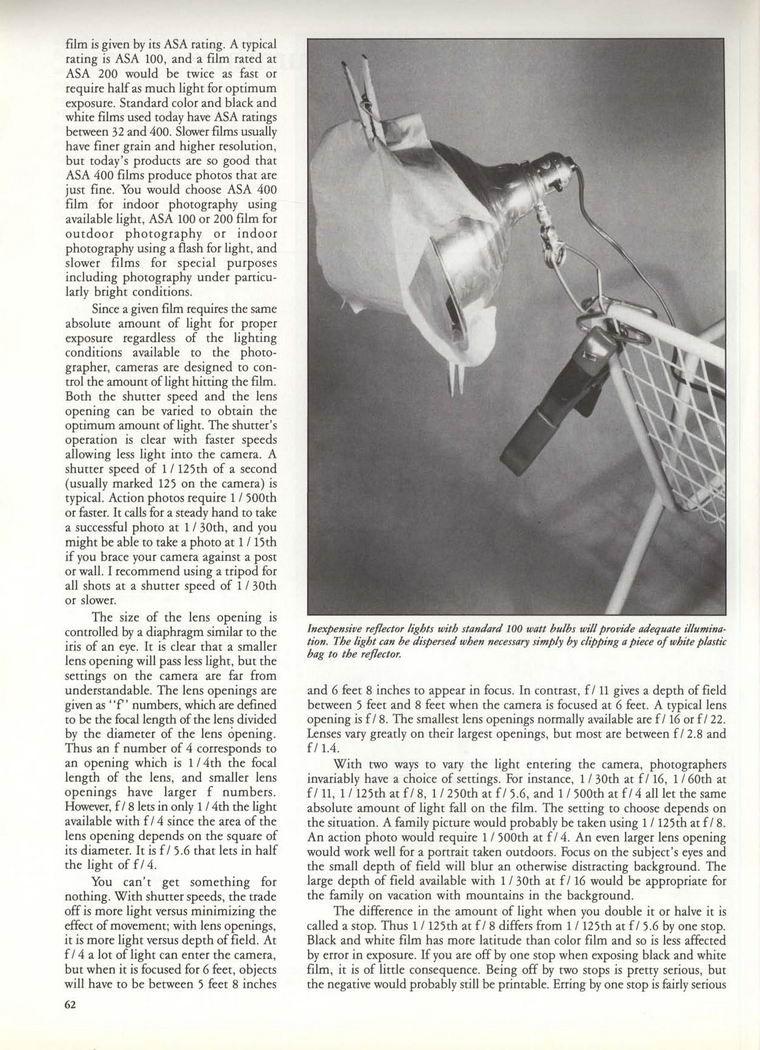 film is given by its ASA rating. A typical rating is ASA 100, and a film rated at ASA 200 would be twice as fast or require half as much light for optimum exposure. Standard color and black and white films used today have ASA ratings between 32 and 400. Slower films usually have finer grain and higher resolution, but today's products are so good that ASA 400 films produce photos that are just fine. You would choose ASA 400 film for indoor photography using available light, ASA 100 or 200 film for outdoor photography or indoor photography using a flash for light, and slower films for special purposes including photography under particularly bright conditions.

Since a given film requires the same absolute amount of light for proper exposure regardless of the lighting conditions available to the photographer, cameras are designed to control the amount of light hitting the film. Both the shutter speed and the lens opening can be varied to obtain the optimum amount of light. The shutter's operation is clear with faster speeds allowing less light into the camera. A shutter speed of 1 / 125th of a second (usually marked 125 on the camera) is typical. Action photos require 1 / 500th or faster. It calls for a steady hand to take a successful photo at 1 / 30th, and you might be able to take a photo at 1 / 15th if you brace your camera against a post or wall. I recommend using a tripod for all shots at a shutter speed of 1 / 30th or slower.

The size of the lens opening is controlled by a diaphragm similar to the iris of an eye. It is clear that a smaller lens opening will pass less light, but the settings on the camera are far from understandable. The lens openings are given as "f" numbers, which are defined to be the focal length of the lens divided by the diameter of the lens opening. Thus an f number of 4 corresponds to an opening which is 1 / 4th the focal length of the lens, and smaller lens openings have larger f numbers. However, f / 8 lets in only 1 / 4th the light available with f / 4 since the area of the lens opening depends on the square of its diameter. It is f / 5.6 that lets in half the light of f / 4.

You can't get something for nothing. With shutter speeds, the trade off is more light versus minimizing the effect of movement; with lens openings, it is more light versus depth of field. At f / 4 a lot of light can enter the camera, but when it is focused for 6 feet, objects will have to be between 5 feet 8 inches

Inexpensive reflector lights with standard 100 watt bulbs will provide adequate illumination. The light can be dispersed when necessary simply by clipping a piece of white plastic bag to the reflector.

and 6 feet 8 inches to appear in focus. In contrast, f / 11 gives a depth of field between 5 feet and 8 feet when the camera is focused at 6 feet. A typical lens opening is f / 8. The smallest lens openings normally available are f / 16 or f / 22. Lenses vary greatly on their largest openings, but most are between f / 2.8 and f / 1.4.

With two ways to vary the light entering the camera, photographers invariably have a choice of settings. For instance, 1 / 30th at f / 16, 1 / 60th at f / 11, 1 / 125th at f / 8, 1 / 250th at f / 5.6, and 1 / 500th at f / 4 all let the same absolute amount of light fall on the film. The setting to choose depends on the situation. A family picture would probably be taken using 1 / 125th at f / 8. An action photo would require 1 / 500th at f / 4. An even larger lens opening would work well for a portrait taken outdoors. Focus on the subject's eyes and the small depth of field will blur an otherwise distracting background. The large depth of field available with 1 / 30th at f / 16 would be appropriate for the family on vacation with mountains in the background.

The difference in the amount of light when you double it or halve it is called a stop. Thus 1 / 125th at f / 8 differs from 1 / 125th at f / 5.6 by one stop. Black and white film has more latitude than color film and so is less affected by error in exposure. If you are off by one stop when exposing black and white film, it is of little consequence. Being off by two stops is pretty serious, but the negative would probably still be printable. Erring by one stop is fairly serious

62